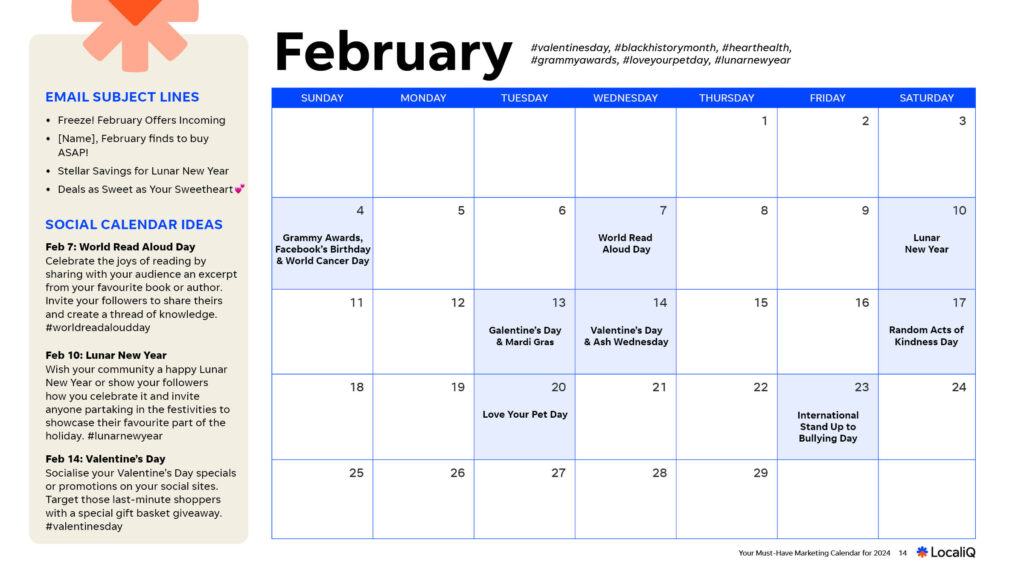 EMAIL SUBJECT LINES

• Freeze! February Offers Incoming
• [Name], February finds to buy ASAP!
• Stellar Savings for Lunar New Year
• Deals as Sweet as Your Sweetheart💕

SOCIAL CALENDAR IDEAS

Feb 7: World Read Aloud Day
Celebrate the joys of reading by sharing with your audience an excerpt from your favourite book or author. Invite your followers to share theirs and create a thread of knowledge. #worldreadaloudday

Feb 10: Lunar New Year
Wish your community a happy Lunar New Year or show your followers how you celebrate it and invite anyone partaking in the festivities to showcase their favourite part of the holiday. #lunarnewyear

Feb 14: Valentine's Day
Socialise your Valentine's Day specials or promotions on your social sites. Target those last-minute shoppers with a special gift basket giveaway. #valentinesday

February

#valentinesday, #blackhistorymonth, #hearthealth, #grammyawards, #loveyourpetday, #lunarnewyear

| SUNDAY | MONDAY | TUESDAY | WEDNESDAY | THURSDAY | FRIDAY | SATURDAY |
|---|---|---|---|---|---|---|
| | | | | 1 | 2 | 3 |
| 4 Grammy Awards, Facebook's Birthday & World Cancer Day | 5 | 6 | 7 World Read Aloud Day | 8 | 9 | 10 Lunar New Year |
| 11 | 12 | 13 Galentine's Day & Mardi Gras | 14 Valentine's Day & Ash Wednesday | 15 | 16 | 17 Random Acts of Kindness Day |
| 18 | 19 | 20 Love Your Pet Day | 21 | 22 | 23 International Stand Up to Bullying Day | 24 |
| 25 | 26 | 27 | 28 | 29 | | |

Your Must-Have Marketing Calendar for 2024 14 LocaliQ